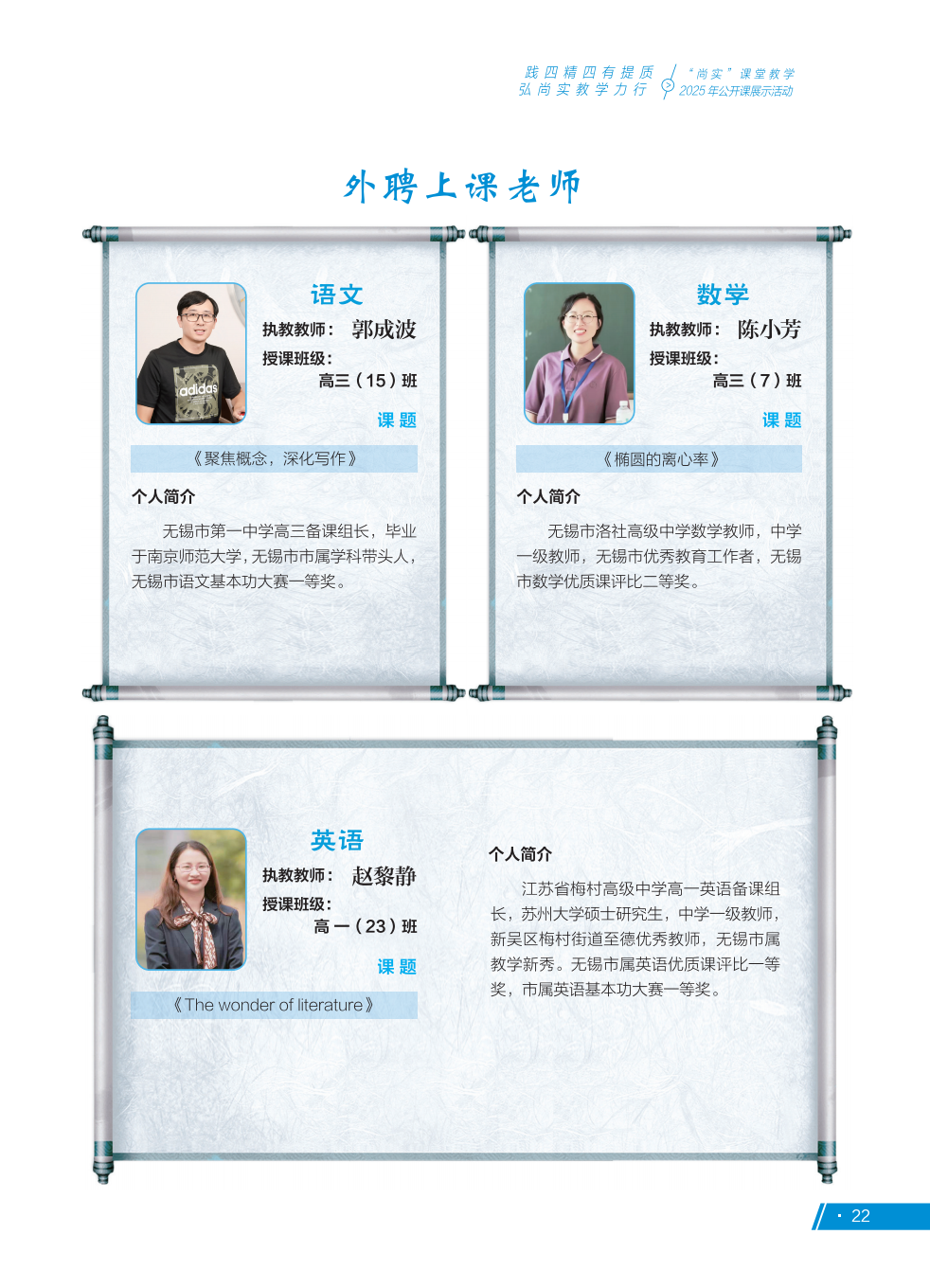 践四精四有提质
弘尚实教学力行

“尚实”课堂教学
2025年公开课展示活动

外聘上课老师

语文
执教教师： 郭成波
授课班级：
高三（15）班
课题
《聚焦概念，深化写作》

个人简介

无锡市第一中学高三备课组长，毕业于南京师范大学，无锡市市属学科带头人，无锡市语文基本功大赛一等奖。

数学
执教教师： 陈小芳
授课班级：
高三（7）班
课题
《椭圆的离心率》

个人简介

无锡市洛社高级中学数学教师，中学一级教师，无锡市优秀教育工作者，无锡市数学优质课评比二等奖。

英语
执教教师： 赵黎静
授课班级：
高一（23）班
课题
《The wonder of literature》

个人简介

江苏省梅村高级中学高一英语备课组长，苏州大学硕士研究生，中学一级教师，新吴区梅村街道至德优秀教师，无锡市属教学新秀。无锡市属英语优质课评比一等奖，市属英语基本功大赛一等奖。

· 22